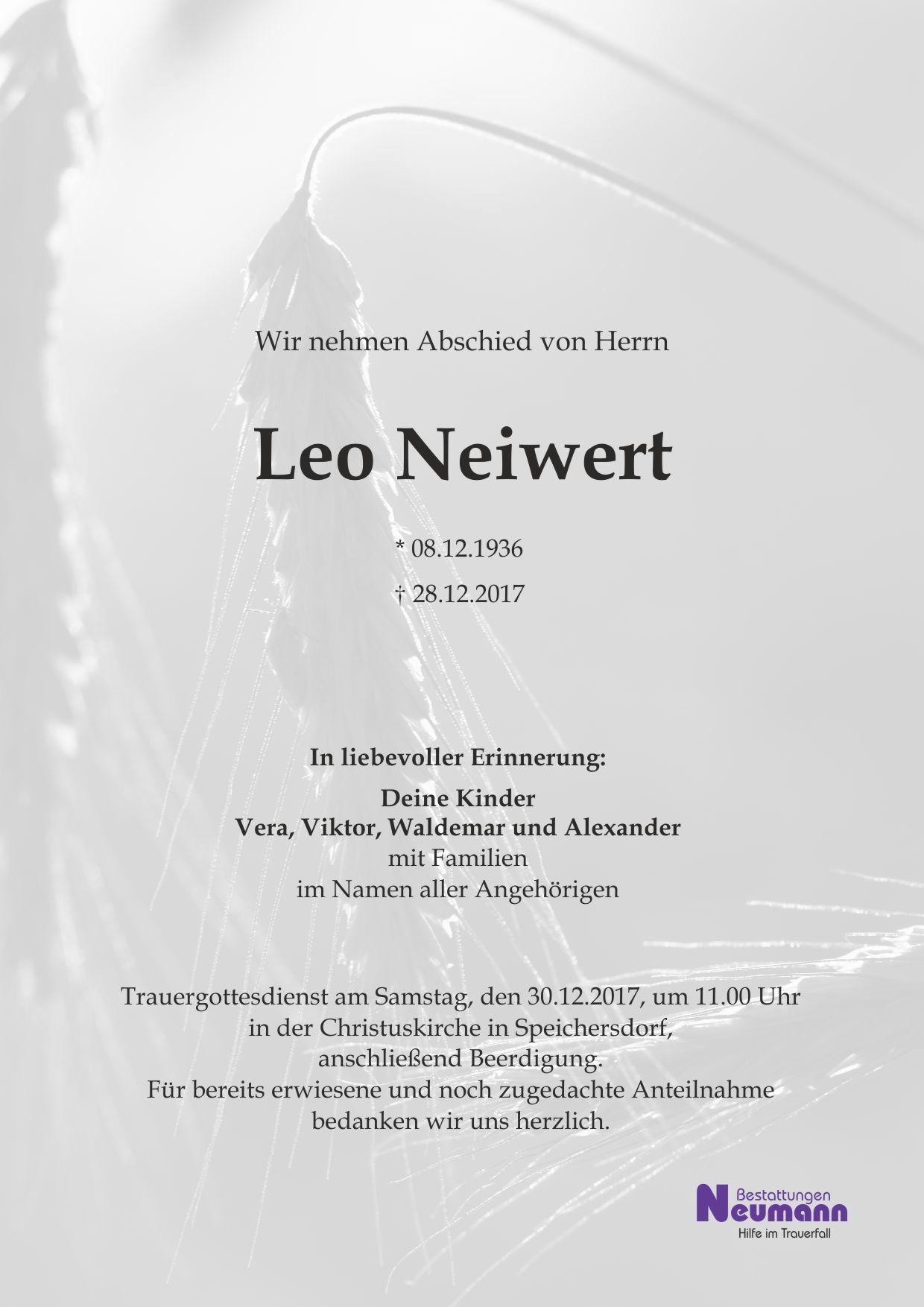 Wir nehmen Abschied von Herrn

Leo Neiwert

* 08.12.1936

† 28.12.2017

In liebevoller Erinnerung:

Deine Kinder
Vera, Viktor, Waldemar und Alexander
mit Familien
im Namen aller Angehörigen

Trauergottesdienst am Samstag, den 30.12.2017, um 11.00 Uhr in der Christuskirche in Speichersdorf, anschließend Beerdigung.
Für bereits erwiesene und noch zugedachte Anteilnahme bedanken wir uns herzlich.

Bestattungen Neumann
Hilfe im Trauerfall